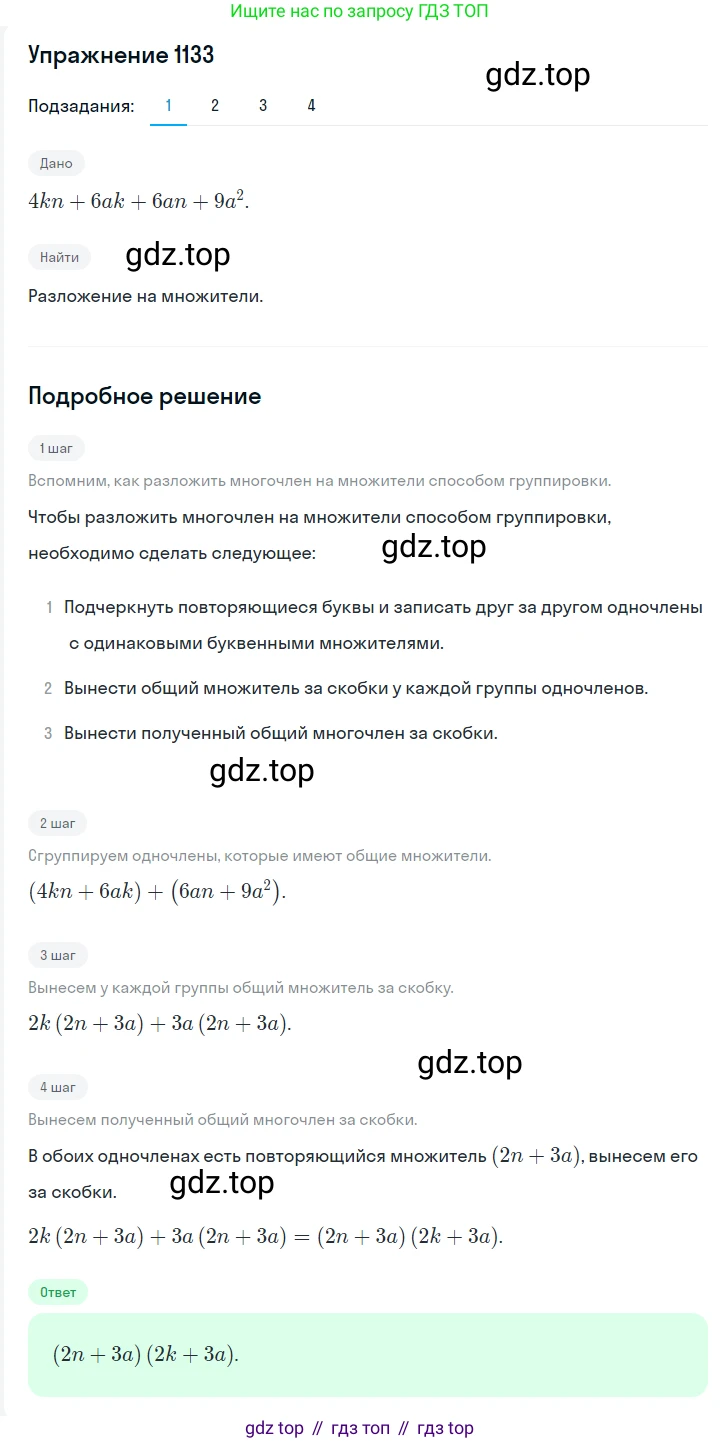 Ищите нас по запросу ГДЗ ТОП

Упражнение 1133

gdz.top

Подзадания: 1 2 3 4

Дано

$4kn + 6ak + 6an + 9a^2$.

Найти

gdz.top

Разложение на множители.

Подробное решение

1 шаг

Вспомним, как разложить многочлен на множители способом группировки.

Чтобы разложить многочлен на множители способом группировки, необходимо сделать следующее:

gdz.top

1 Подчеркнуть повторяющиеся буквы и записать друг за другом одночлены с одинаковыми буквенными множителями.

2 Вынести общий множитель за скобки у каждой группы одночленов.

3 Вынести полученный общий многочлен за скобки.

gdz.top

2 шаг

Сгруппируем одночлены, которые имеют общие множители.

$(4kn + 6ak) + (6an + 9a^2)$.

3 шаг

Вынесем у каждой группы общий множитель за скобку.

$2k(2n + 3a) + 3a(2n + 3a)$.

gdz.top

4 шаг

Вынесем полученный общий многочлен за скобки.

В обоих одночленах есть повторяющийся множитель $(2n + 3a)$, вынесем его за скобки.

gdz.top

$2k(2n + 3a) + 3a(2n + 3a) = (2n + 3a)(2k + 3a)$.

Ответ

$(2n + 3a)(2k + 3a)$.

gdz top // гдз топ // гдз top